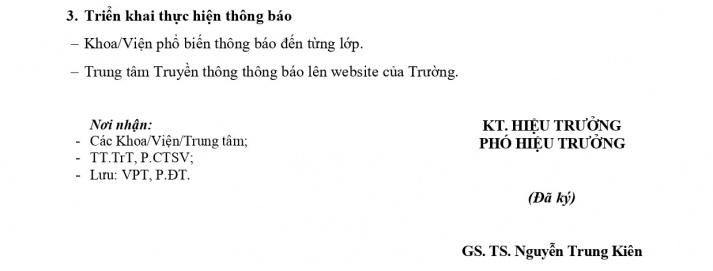 3. Triển khai thực hiện thông báo

– Khoa/Viện phổ biến thông báo đến từng lớp.

– Trung tâm Truyền thông thông báo lên website của Trường.

Nơi nhận:
- Các Khoa/Viện/Trung tâm;
- TT.TrT, P.CTSV;
- Lưu: VPT, P.ĐT.

KT. HIỆU TRƯỞNG
PHÓ HIỆU TRƯỞNG

(Đã ký)

GS. TS. Nguyễn Trung Kiên